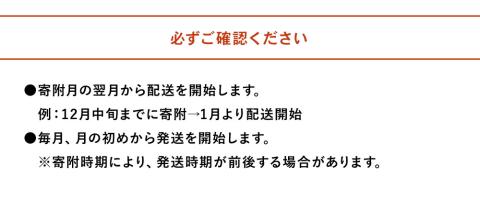 必ずご確認ください

●寄附月の翌月から配送を開始します。
例：12月中旬までに寄附→1月より配送開始

●毎月、月の初めから発送を開始します。
※寄附時期により、発送時期が前後する場合があります。